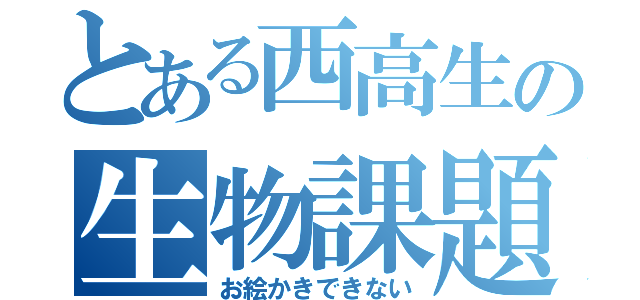 とある西高生の
生物課題
お絵かきできない